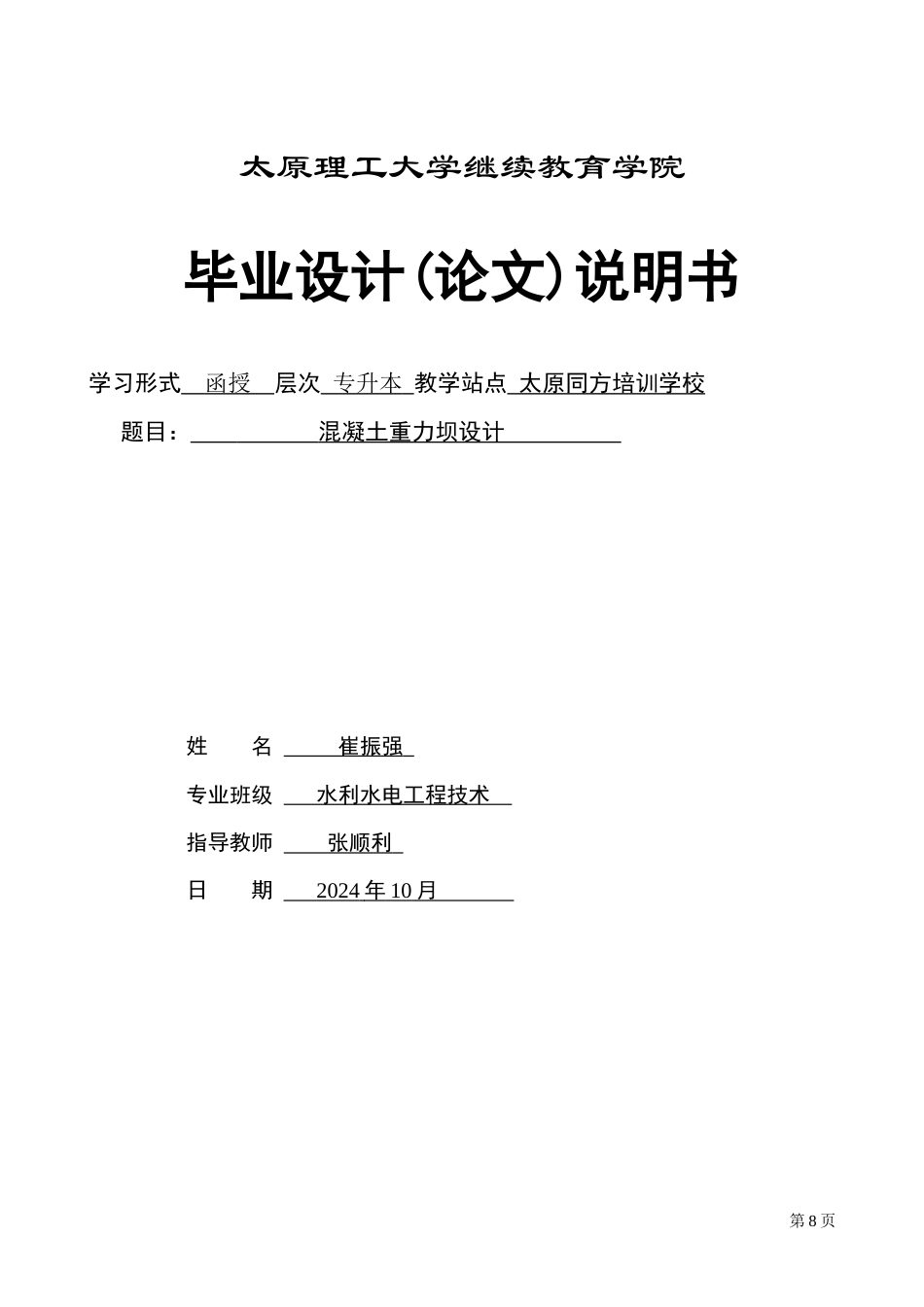 太原理工大学继续教育学院

毕业设计(论文)说明书

学习形式 函授 层次 专升本 教学站点 太原同方培训学校

题目： 混凝土重力坝设计

姓　名 崔振强

专业班级 水利水电工程技术

指导教师 张顺利

日　期 2024 年 10 月

第 8 页